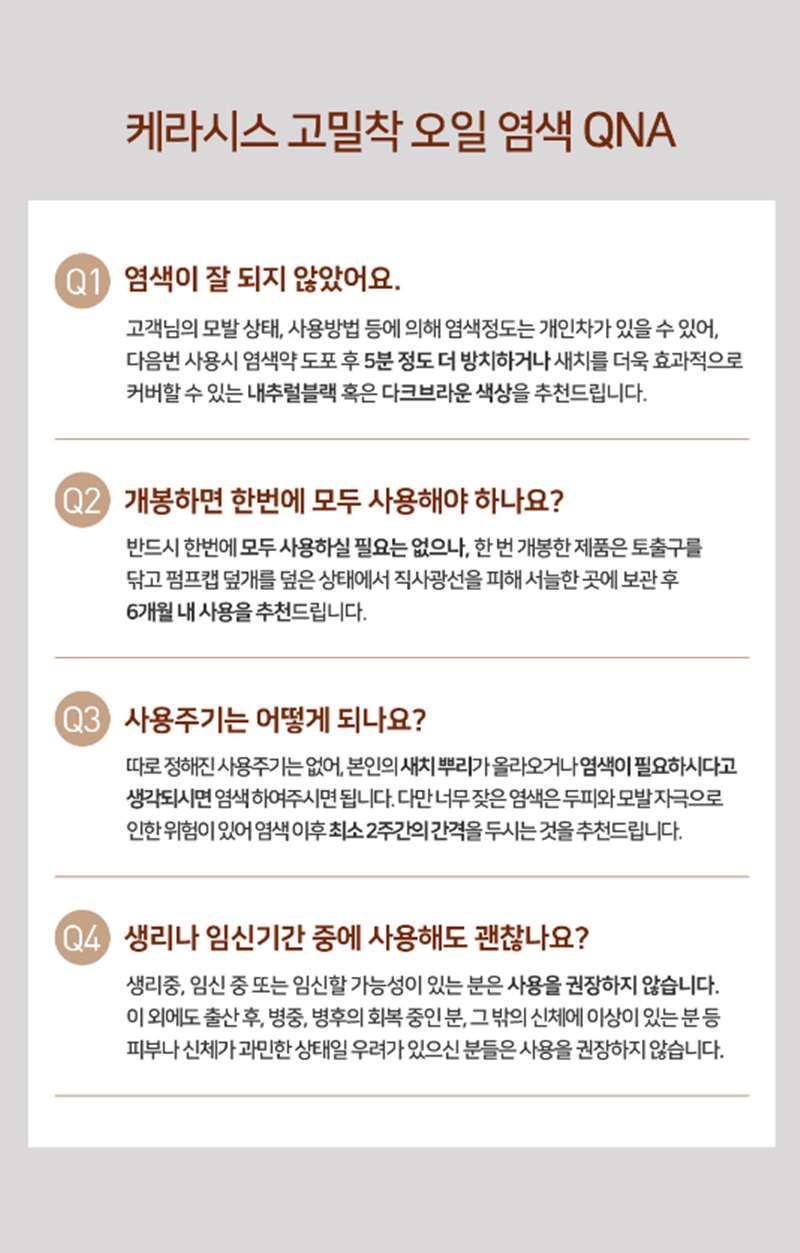 케라시스 고밀착 오일 염색 QNA

Q1 염색이 잘 되지 않았어요.

고객님의 모발 상태, 사용방법 등에 의해 염색정도는 개인차가 있을 수 있어, 다음번 사용시 염색약 도포 후 5분 정도 더 방치하거나 새치를 더욱 효과적으로 커버할 수 있는 내추럴블랙 혹은 다크브라운 색상을 추천드립니다.

Q2 개봉하면 한번에 모두 사용해야 하나요?

반드시 한번에 모두 사용하실 필요는 없으나, 한 번 개봉한 제품은 토출구를 닦고 펌프캡 덮개를 덮은 상태에서 직사광선을 피해 서늘한 곳에 보관 후 6개월 내 사용을 추천드립니다.

Q3 사용주기는 어떻게 되나요?

따로 정해진 사용주기는 없어, 본인의 새치 뿌리가 올라오거나 염색이 필요하시다고 생각되시면 염색 하여주시면 됩니다. 다만 너무 잦은 염색은 두피와 모발 자극으로 인한 위험이 있어 염색 이후 최소 2주간의 간격을 두시는 것을 추천드립니다.

Q4 생리나 임신기간 중에 사용해도 괜찮나요?

생리중, 임신 중 또는 임신할 가능성이 있는 분은 사용을 권장하지 않습니다. 이 외에도 출산 후, 병중, 병후의 회복 중인 분, 그 밖의 신체에 이상이 있는 분 등 피부나 신체가 과민한 상태일 우려가 있으신 분들은 사용을 권장하지 않습니다.